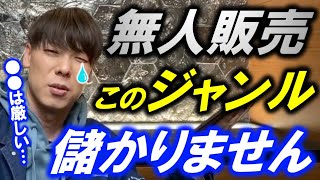 無人販売
このジャンル
儲かりません
●●は厳しい…